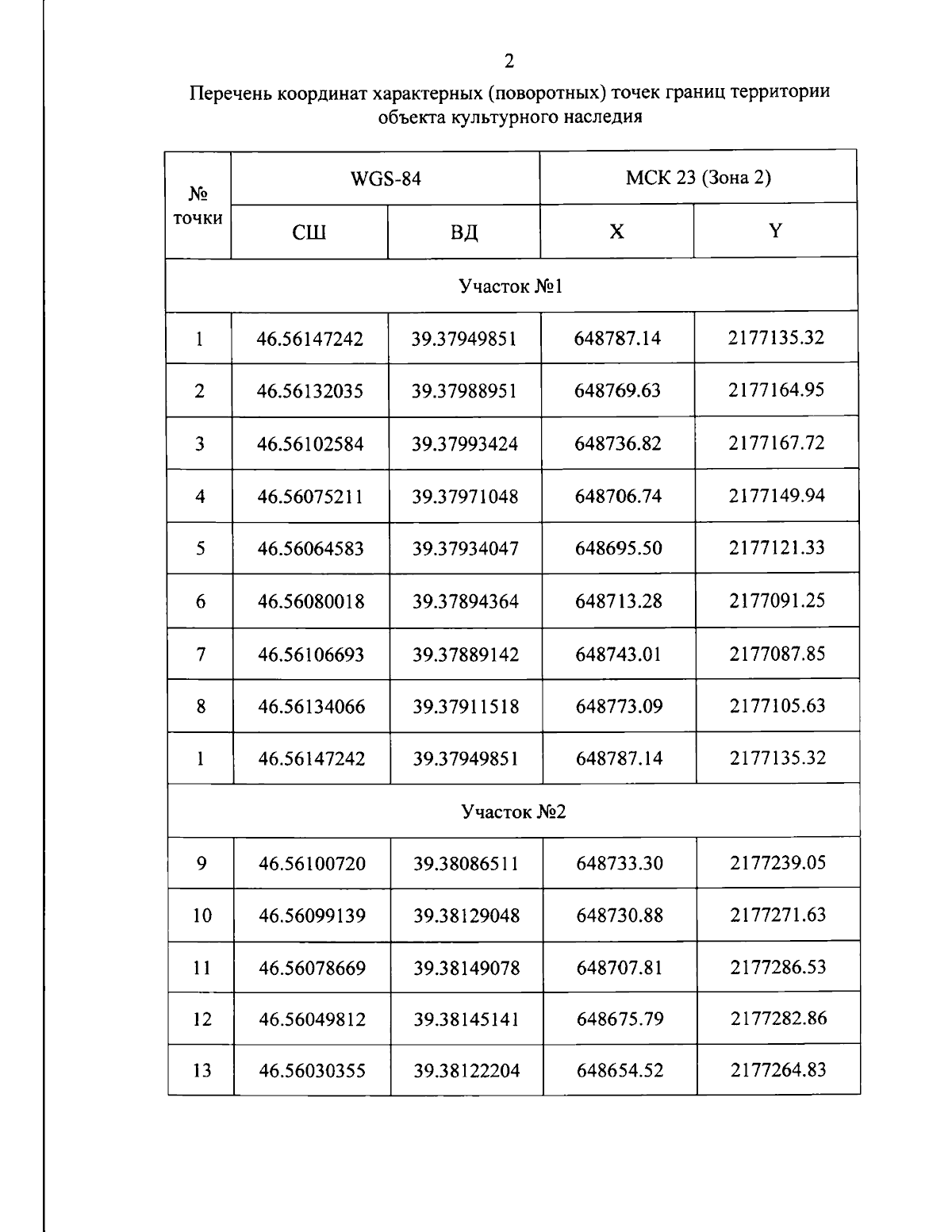 2

Перечень координат характерных (поворотных) точек границ территории объекта культурного наследия

| № точки | WGS-84 | | МСК 23 (Зона 2) | |
|---|---|---|---|---|
| | СШ | ВД | X | Y |
| Участок №1 | | | | |
| 1 | 46.56147242 | 39.37949851 | 648787.14 | 2177135.32 |
| 2 | 46.56132035 | 39.37988951 | 648769.63 | 2177164.95 |
| 3 | 46.56102584 | 39.37993424 | 648736.82 | 2177167.72 |
| 4 | 46.56075211 | 39.37971048 | 648706.74 | 2177149.94 |
| 5 | 46.56064583 | 39.37934047 | 648695.50 | 2177121.33 |
| 6 | 46.56080018 | 39.37894364 | 648713.28 | 2177091.25 |
| 7 | 46.56106693 | 39.37889142 | 648743.01 | 2177087.85 |
| 8 | 46.56134066 | 39.37911518 | 648773.09 | 2177105.63 |
| 1 | 46.56147242 | 39.37949851 | 648787.14 | 2177135.32 |
| Участок №2 | | | | |
| 9 | 46.56100720 | 39.38086511 | 648733.30 | 2177239.05 |
| 10 | 46.56099139 | 39.38129048 | 648730.88 | 2177271.63 |
| 11 | 46.56078669 | 39.38149078 | 648707.81 | 2177286.53 |
| 12 | 46.56049812 | 39.38145141 | 648675.79 | 2177282.86 |
| 13 | 46.56030355 | 39.38122204 | 648654.52 | 2177264.83 |